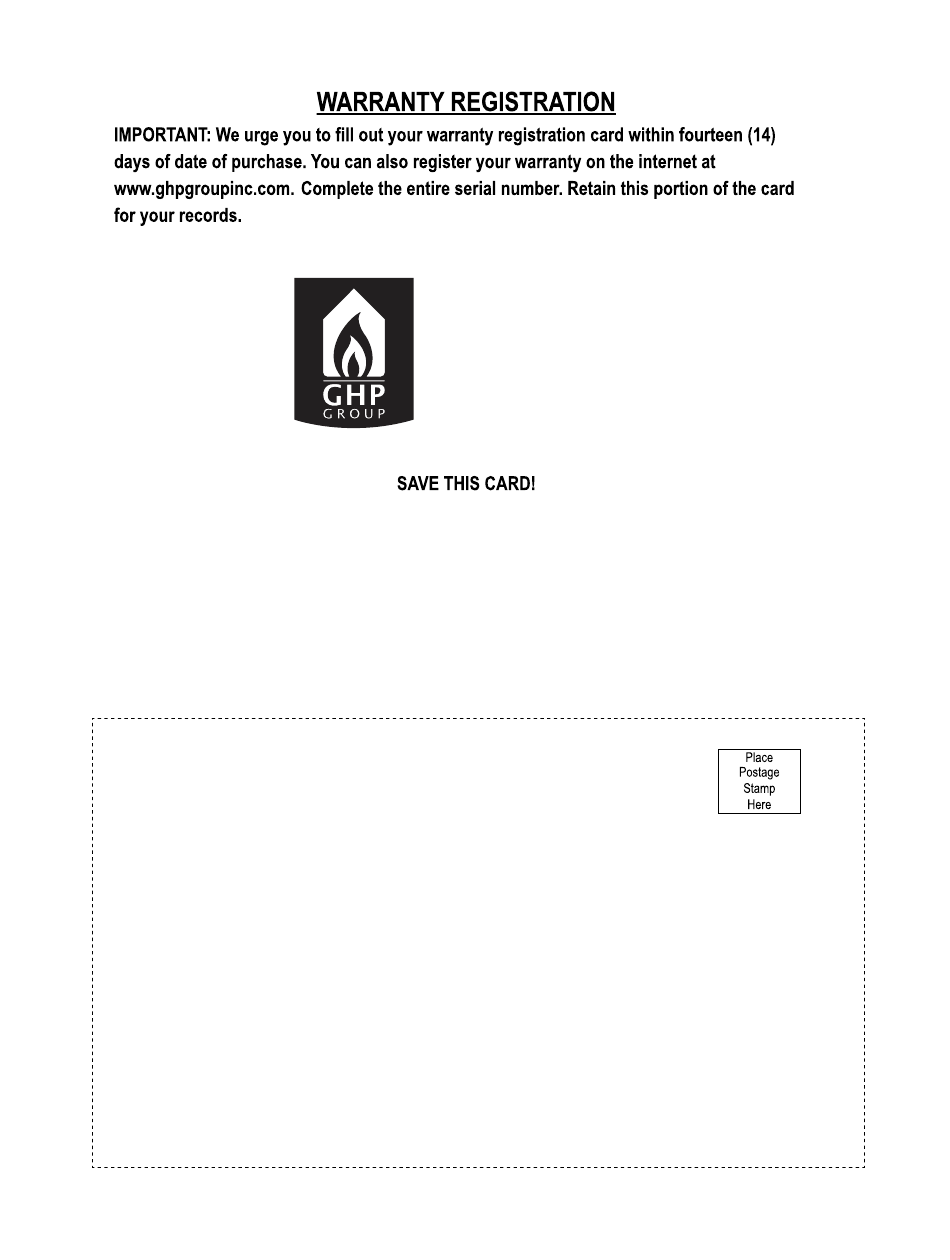 WARRANTY REGISTRATION

IMPORTANT: We urge you to fill out your warranty registration card within fourteen (14) days of date of purchase. You can also register your warranty on the internet at www.ghpgroupinc.com. Complete the entire serial number. Retain this portion of the card for your records.

GHP
GROUP

SAVE THIS CARD!

Place Postage Stamp Here